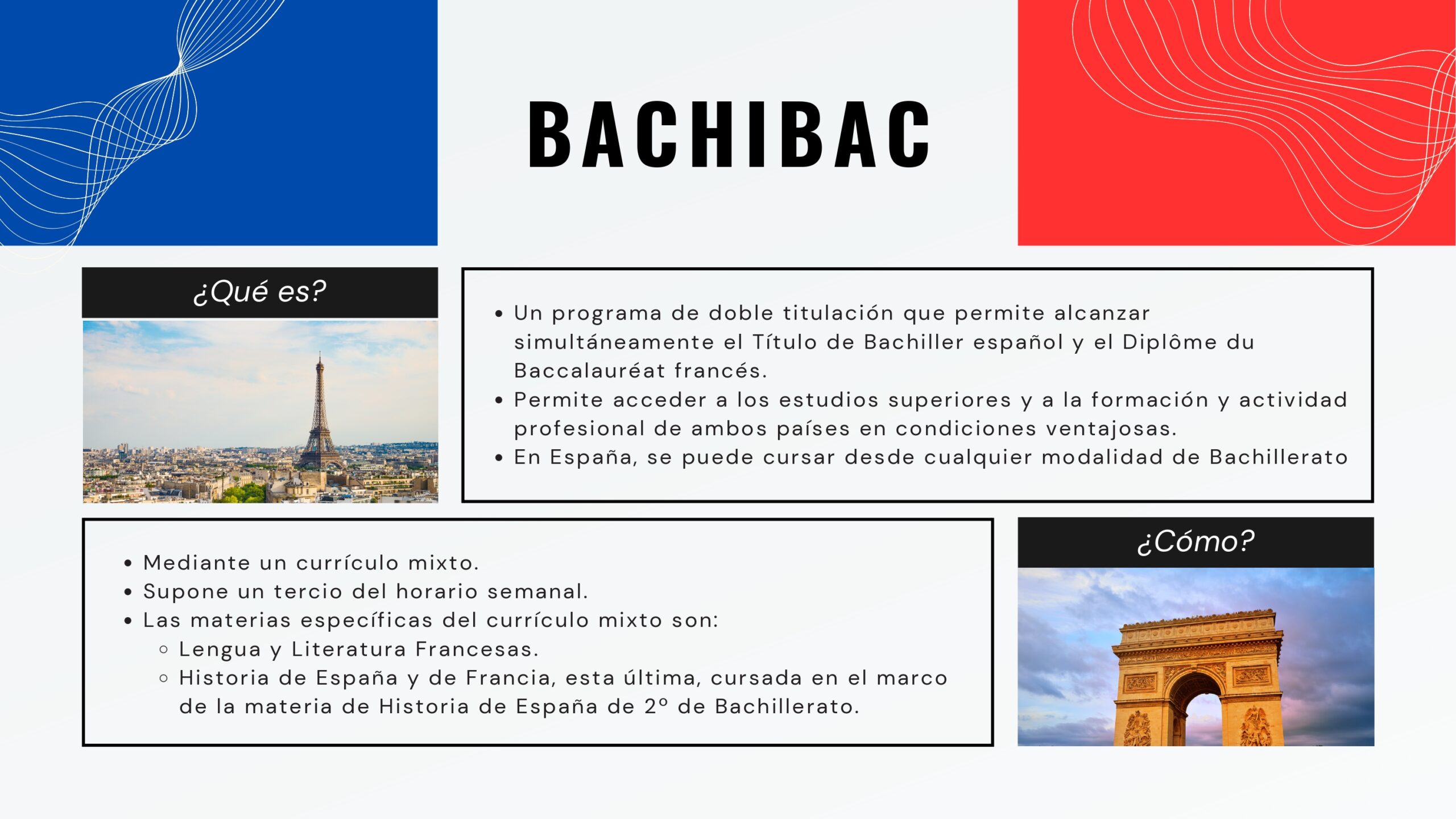 BACHIBAC

¿Qué es?

- Un programa de doble titulación que permite alcanzar simultáneamente el Título de Bachiller español y el Diplôme du Baccalauréat francés.
- Permite acceder a los estudios superiores y a la formación y actividad profesional de ambos países en condiciones ventajosas.
- En España, se puede cursar desde cualquier modalidad de Bachillerato

- Mediante un currículo mixto.
- Supone un tercio del horario semanal.
- Las materias específicas del currículo mixto son:
  - Lengua y Literatura Francesas.
  - Historia de España y de Francia, esta última, cursada en el marco de la materia de Historia de España de 2º de Bachillerato.

¿Cómo?